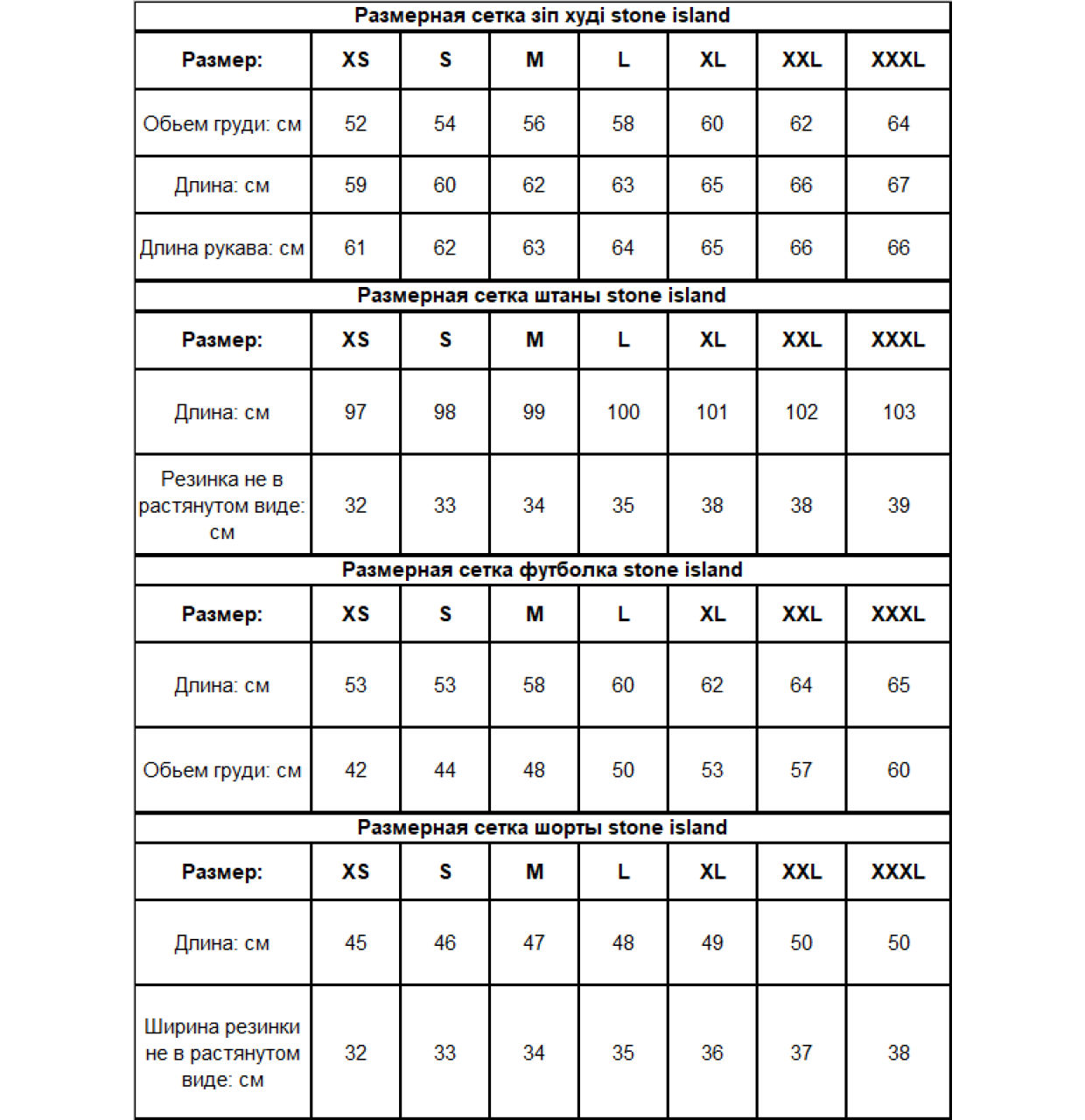 Размерная сетка зіп худі stone island

| Размер: | XS | S | M | L | XL | XXL | XXXL |
|---|---|---|---|---|---|---|---|
| Обьем груди: см | 52 | 54 | 56 | 58 | 60 | 62 | 64 |
| Длина: см | 59 | 60 | 62 | 63 | 65 | 66 | 67 |
| Длина рукава: см | 61 | 62 | 63 | 64 | 65 | 66 | 66 |

Размерная сетка штаны stone island

| Размер: | XS | S | M | L | XL | XXL | XXXL |
|---|---|---|---|---|---|---|---|
| Длина: см | 97 | 98 | 99 | 100 | 101 | 102 | 103 |
| Резинка не в растянутом виде: см | 32 | 33 | 34 | 35 | 38 | 38 | 39 |

Размерная сетка футболка stone island

| Размер: | XS | S | M | L | XL | XXL | XXXL |
|---|---|---|---|---|---|---|---|
| Длина: см | 53 | 53 | 58 | 60 | 62 | 64 | 65 |
| Обьем груди: см | 42 | 44 | 48 | 50 | 53 | 57 | 60 |

Размерная сетка шорты stone island

| Размер: | XS | S | M | L | XL | XXL | XXXL |
|---|---|---|---|---|---|---|---|
| Длина: см | 45 | 46 | 47 | 48 | 49 | 50 | 50 |
| Ширина резинки не в растянутом виде: см | 32 | 33 | 34 | 35 | 36 | 37 | 38 |